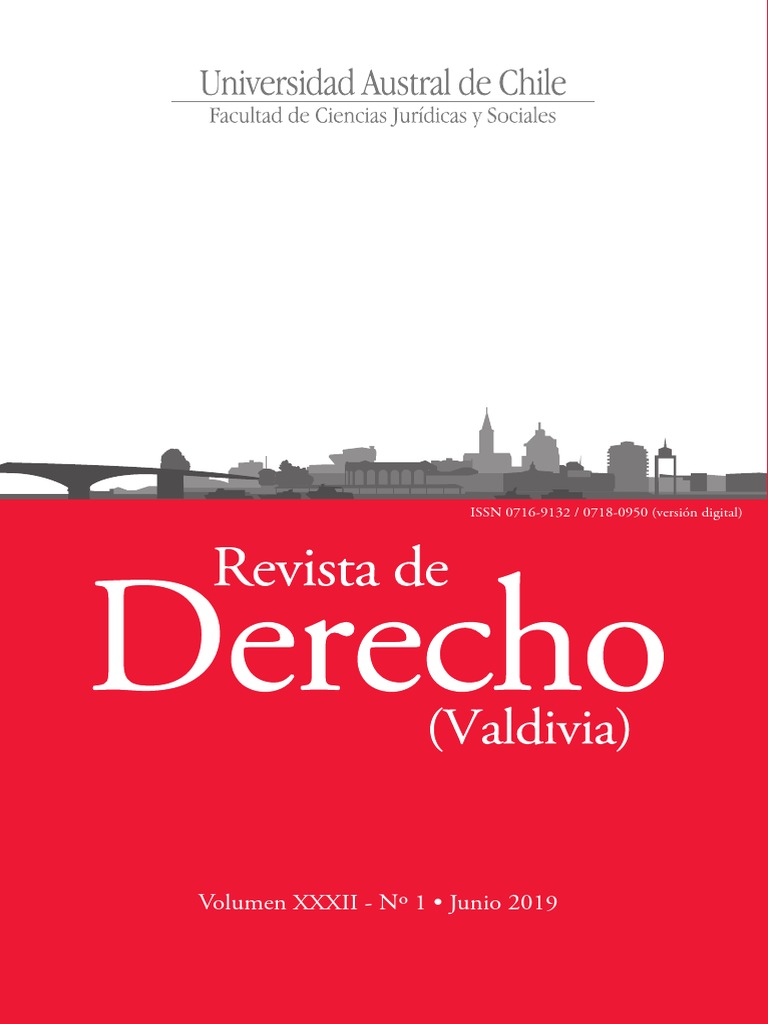 Universidad Austral de Chile
Facultad de Ciencias Jurídicas y Sociales

ISSN 0716-9132 / 0718-0950 (versión digital)

Revista de
Derecho
(Valdivia)

Volumen XXXII - Nº 1 • Junio 2019